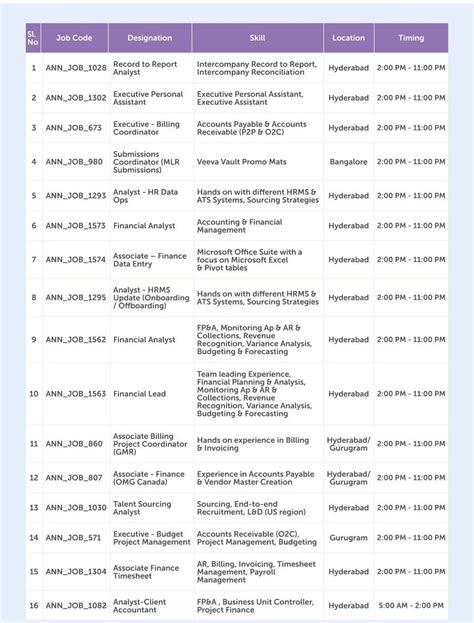 | Sl. No | Job Code | Designation | Skill | Location | Timing |
|---|---|---|---|---|---|
| 1 | ANN_JOB_1028 | Record to Report Analyst | Intercompany Record to Report, Intercompany Reconciliation | Hyderabad | 2:00 PM - 11:00 PM |
| 2 | ANN_JOB_1302 | Executive Personal Assistant | Executive Personal Assistant, Executive Assistant | Hyderabad | 2:00 PM - 11:00 PM |
| 3 | ANN_JOB_673 | Executive - Billing Coordinator | Accounts Payable & Accounts Receivable (P2P & O2C) | Hyderabad | 2:00 PM - 11:00 PM |
| 4 | ANN_JOB_980 | Submissions Coordinator (MLR Submissions) | Veeva Vault Promo Mats | Bangalore | 2:00 PM - 11:00 PM |
| 5 | ANN_JOB_1293 | Analyst - HR Data Ops | Hands on with different HRMS & ATS Systems, Sourcing Strategies | Hyderabad | 2:00 PM - 11:00 PM |
| 6 | ANN_JOB_1573 | Financial Analyst | Accounting & Financial Management | Hyderabad | 2:00 PM - 11:00 PM |
| 7 | ANN_JOB_1574 | Associate – Finance Data Entry | Microsoft Office Suite with a focus on Microsoft Excel & Pivot tables | Hyderabad | 2:00 PM - 11:00 PM |
| 8 | ANN_JOB_1295 | Analyst - HRMS Update (Onboarding / Offboarding) | Hands on with different HRMS & ATS Systems, Sourcing Strategies | Hyderabad | 2:00 PM - 11:00 PM |
| 9 | ANN_JOB_1562 | Financial Analyst | FP&A, Monitoring Ap & AR & Collections, Revenue Recognition, Variance Analysis, Budgeting & Forecasting | Hyderabad | 2:00 PM - 11:00 PM |
| 10 | ANN_JOB_1563 | Financial Lead | Team leading Experience, Financial Planning & Analysis, Monitoring Ap & AR & Collections, Revenue Recognition, Variance Analysis, Budgeting & Forecasting | Hyderabad | 2:00 PM - 11:00 PM |
| 11 | ANN_JOB_860 | Associate Billing Project Coordinator (GMR) | Hands on experience in Billing & Invoicing | Hyderabad/ Gurugram | 2:00 PM - 11:00 PM |
| 12 | ANN_JOB_807 | Associate - Finance (OMG Canada) | Experience in Accounts Payable & Vendor Master Creation | Hyderabad/ Gurugram | 2:00 PM - 11:00 PM |
| 13 | ANN_JOB_1030 | Talent Sourcing Analyst | Sourcing, End-to-end Recruitment, L&D (US region) | Hyderabad | 2:00 PM - 11:00 PM |
| 14 | ANN_JOB_571 | Executive - Budget Project Management | Accounts Receivable (O2C), Project Management, Budgeting | Gurugram | 2:00 PM - 11:00 PM |
| 15 | ANN_JOB_1304 | Associate Finance Timesheet | AR, Billing, Invoicing, Timesheet Management, Payroll Management | Hyderabad | 2:00 PM - 11:00 PM |
| 16 | ANN_JOB_1082 | Analyst-Client Accountant | FP&A , Business Unit Controller, Project Finance | Hyderabad | 5:00 AM - 2:00 PM |